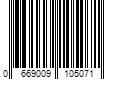 0 669009 105071